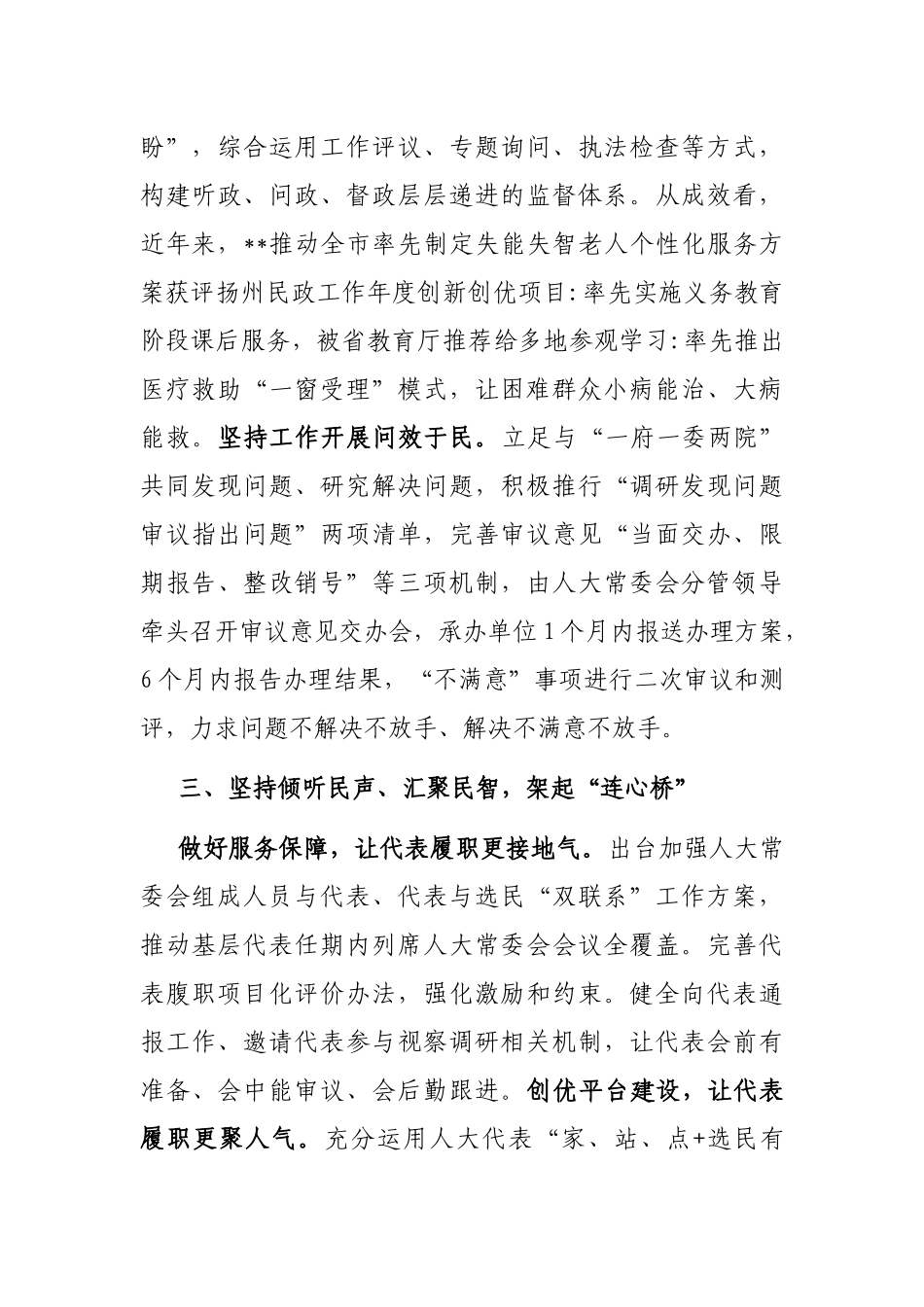 盼”，综合运用工作评议、专题询问、执法检查等方式，构建听政、问政、督政层层递进的监督体系。从成效看，近年来，**推动全市率先制定失能失智老人个性化服务方案获评扬州民政工作年度创新创优项目:率先实施义务教育阶段课后服务，被省教育厅推荐给多地参观学习:率先推出医疗救助“一窗受理”模式，让困难群众小病能治、大病能救。坚持工作开展问效于民。立足与“一府一委两院”共同发现问题、研究解决问题，积极推行“调研发现问题审议指出问题”两项清单，完善审议意见“当面交办、限期报告、整改销号”等三项机制，由人大常委会分管领导牵头召开审议意见交办会，承办单位1个月内报送办理方案，6个月内报告办理结果，“不满意”事项进行二次审议和测评，力求问题不解决不放手、解决不满意不放手。

三、坚持倾听民声、汇聚民智，架起“连心桥”

做好服务保障，让代表履职更接地气。出台加强人大常委会组成人员与代表、代表与选民“双联系”工作方案，推动基层代表任期内列席人大常委会会议全覆盖。完善代表腹职项目化评价办法，强化激励和约束。健全向代表通报工作、邀请代表参与视察调研相关机制，让代表会前有准备、会中能审议、会后勤跟进。创优平台建设，让代表履职更聚人气。充分运用人大代表“家、站、点+选民有